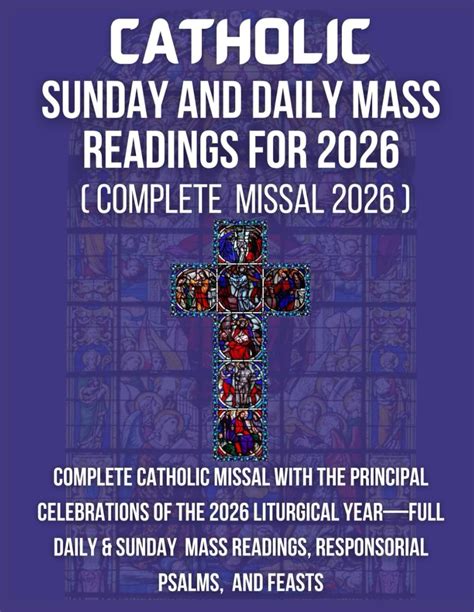 CATHOLIC

SUNDAY AND DAILY MASS READINGS FOR 2026

( COMPLETE MISSAL 2026 )

COMPLETE CATHOLIC MISSAL WITH THE PRINCIPAL CELEBRATIONS OF THE 2026 LITURGICAL YEAR—FULL DAILY & SUNDAY MASS READINGS, RESPONSORIAL PSALMS, AND FEASTS